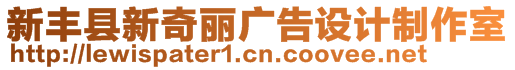 新丰县新奇丽广告设计制作室
http://lewispater1.cn.coovee.net